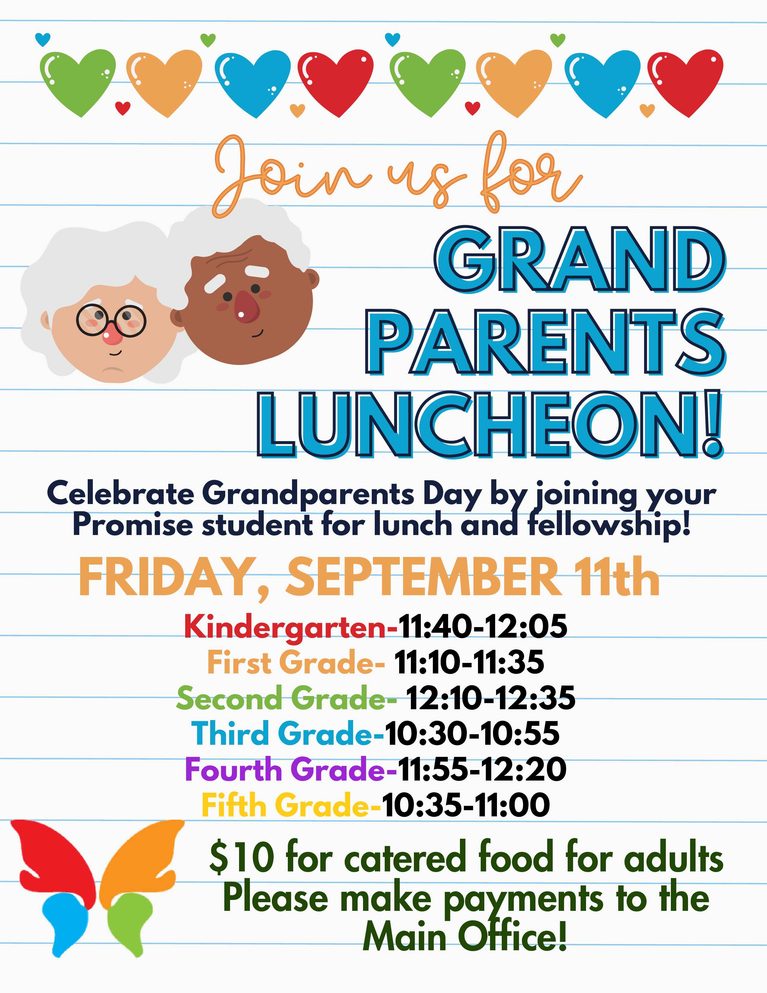 Join us for

GRAND PARENTS LUNCHEON!

Celebrate Grandparents Day by joining your Promise student for lunch and fellowship!

FRIDAY, SEPTEMBER 11th

Kindergarten-11:40-12:05
First Grade- 11:10-11:35
Second Grade- 12:10-12:35
Third Grade-10:30-10:55
Fourth Grade-11:55-12:20
Fifth Grade-10:35-11:00

$10 for catered food for adults
Please make payments to the Main Office!